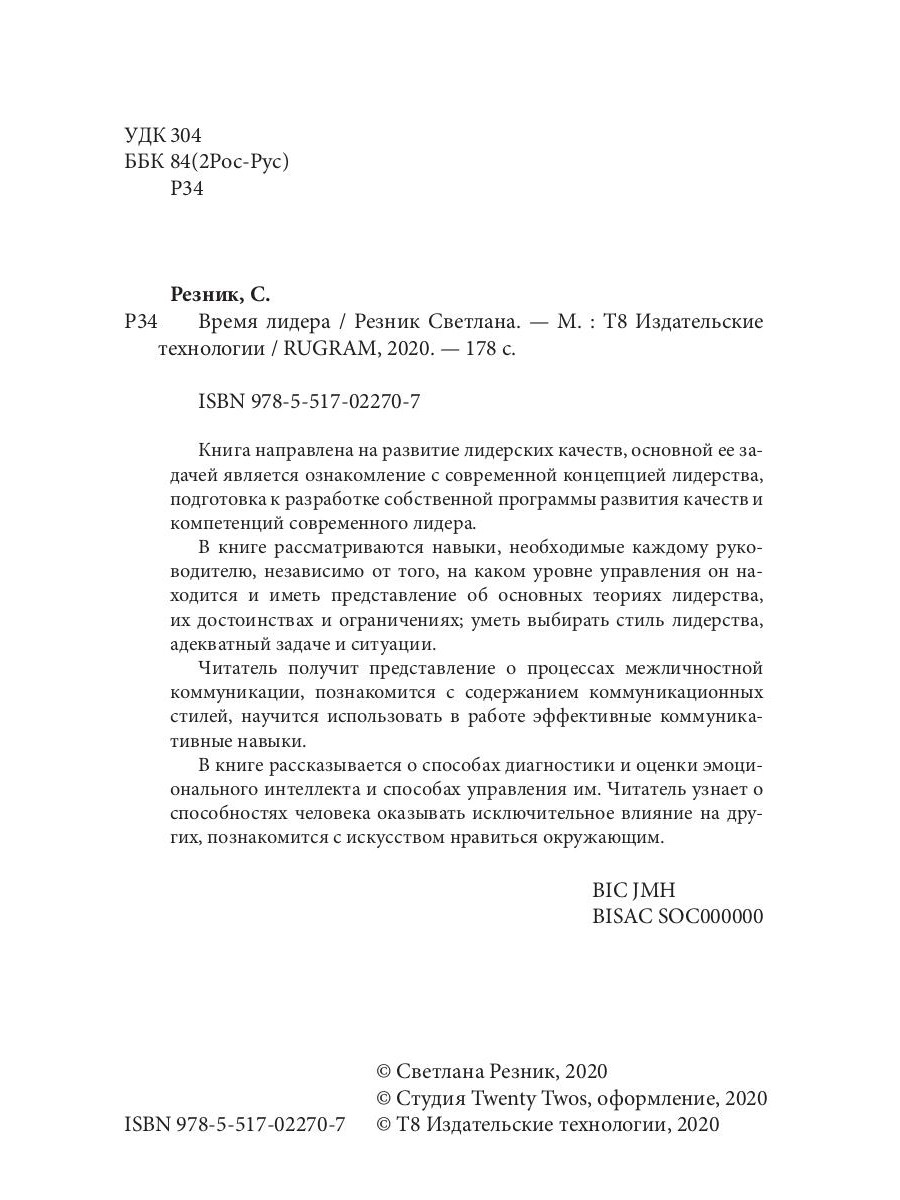 УДК 304
ББК 84(2Рос-Рус)
Р34

Резник, С.
Р34 Время лидера / Резник Светлана. — М. : Т8 Издательские технологии / RUGRAM, 2020. — 178 с.

ISBN 978-5-517-02270-7

Книга направлена на развитие лидерских качеств, основной ее задачей является ознакомление с современной концепцией лидерства, подготовка к разработке собственной программы развития качеств и компетенций современного лидера.

В книге рассматриваются навыки, необходимые каждому руководителю, независимо от того, на каком уровне управления он находится и иметь представление об основных теориях лидерства, их достоинствах и ограничениях; уметь выбирать стиль лидерства, адекватный задаче и ситуации.

Читатель получит представление о процессах межличностной коммуникации, познакомится с содержанием коммуникационных стилей, научится использовать в работе эффективные коммуникативные навыки.

В книге рассказывается о способах диагностики и оценки эмоционального интеллекта и способах управления им. Читатель узнает о способностях человека оказывать исключительное влияние на других, познакомится с искусством нравиться окружающим.

BIC JMH
BISAC SOC000000

© Светлана Резник, 2020
© Студия Twenty Twos, оформление, 2020
ISBN 978-5-517-02270-7 © Т8 Издательские технологии, 2020